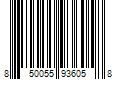 8 50055 93605 8